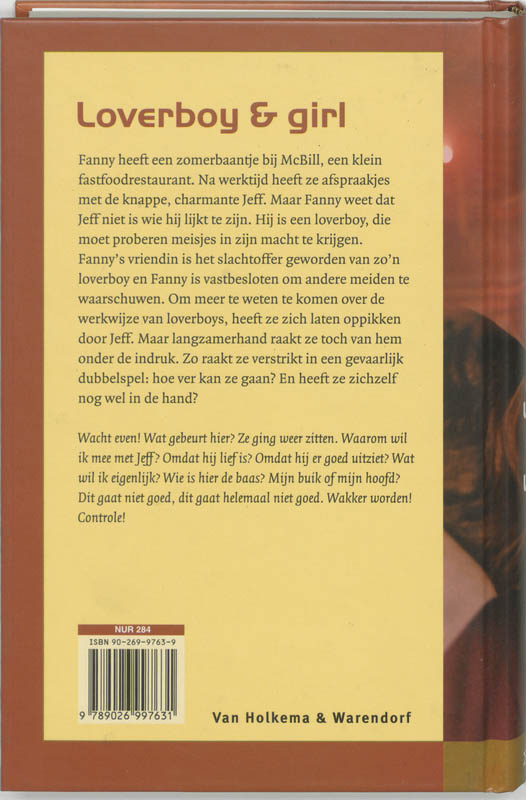 Loverboy & girl

Fanny heeft een zomerbaantje bij McBill, een klein fastfoodrestaurant. Na werktijd heeft ze afspraakjes met de knappe, charmante Jeff. Maar Fanny weet dat Jeff niet is wie hij lijkt te zijn. Hij is een loverboy, die moet proberen meisjes in zijn macht te krijgen. Fanny's vriendin is het slachtoffer geworden van zo'n loverboy en Fanny is vastbesloten om andere meiden te waarschuwen. Om meer te weten te komen over de werkwijze van loverboys, heeft ze zich laten oppikken door Jeff. Maar langzamerhand raakt ze toch van hem onder de indruk. Zo raakt ze verstrikt in een gevaarlijk dubbelspel: hoe ver kan ze gaan? En heeft ze zichzelf nog wel in de hand?

Wacht even! Wat gebeurt hier? Ze ging weer zitten. Waarom wil ik mee met Jeff? Omdat hij lief is? Omdat hij er goed uitziet? Wat wil ik eigenlijk? Wie is hier de baas? Mijn buik of mijn hoofd? Dit gaat niet goed, dit gaat helemaal niet goed. Wakker worden! Controle!

NUR 284
ISBN 90-269-9763-9
9 789026 997631

Van Holkema & Warendorf